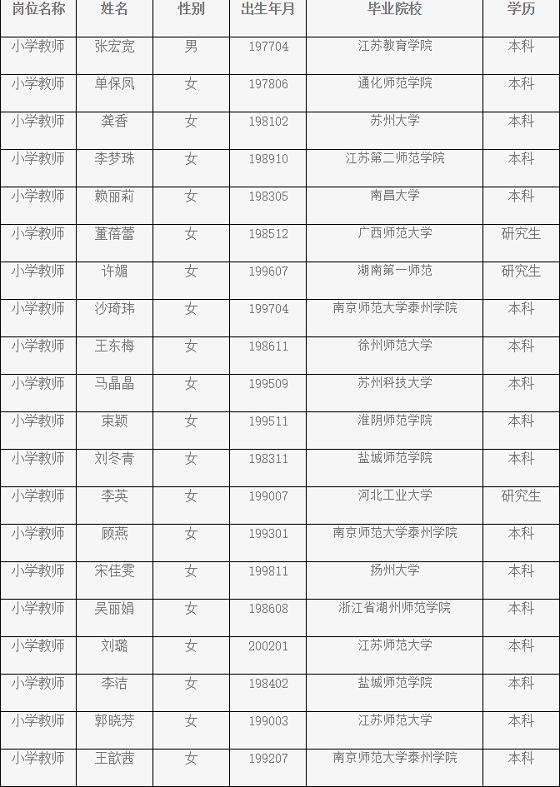 | 岗位名称 | 姓名 | 性别 | 出生年月 | 毕业院校 | 学历 |
|---|---|---|---|---|---|
| 小学教师 | 张宏宽 | 男 | 197704 | 江苏教育学院 | 本科 |
| 小学教师 | 单保凤 | 女 | 197806 | 通化师范学院 | 本科 |
| 小学教师 | 龚香 | 女 | 198102 | 苏州大学 | 本科 |
| 小学教师 | 李梦珠 | 女 | 198910 | 江苏第二师范学院 | 本科 |
| 小学教师 | 赖丽莉 | 女 | 198305 | 南昌大学 | 本科 |
| 小学教师 | 董蓓蕾 | 女 | 198512 | 广西师范大学 | 研究生 |
| 小学教师 | 许媚 | 女 | 199607 | 湖南第一师范 | 研究生 |
| 小学教师 | 沙琦玮 | 女 | 199704 | 南京师范大学泰州学院 | 本科 |
| 小学教师 | 王东梅 | 女 | 198611 | 徐州师范大学 | 本科 |
| 小学教师 | 马晶晶 | 女 | 199509 | 苏州科技大学 | 本科 |
| 小学教师 | 束颖 | 女 | 199511 | 淮阴师范学院 | 本科 |
| 小学教师 | 刘冬青 | 女 | 198311 | 盐城师范学院 | 本科 |
| 小学教师 | 李英 | 女 | 199007 | 河北工业大学 | 研究生 |
| 小学教师 | 顾燕 | 女 | 199301 | 南京师范大学泰州学院 | 本科 |
| 小学教师 | 宋佳雯 | 女 | 199811 | 扬州大学 | 本科 |
| 小学教师 | 吴丽娟 | 女 | 198608 | 浙江省湖州师范学院 | 本科 |
| 小学教师 | 刘璐 | 女 | 200201 | 江苏师范大学 | 本科 |
| 小学教师 | 李洁 | 女 | 198402 | 盐城师范学院 | 本科 |
| 小学教师 | 郭晓芳 | 女 | 199003 | 江苏师范大学 | 本科 |
| 小学教师 | 王歆茜 | 女 | 199207 | 南京师范大学泰州学院 | 本科 |